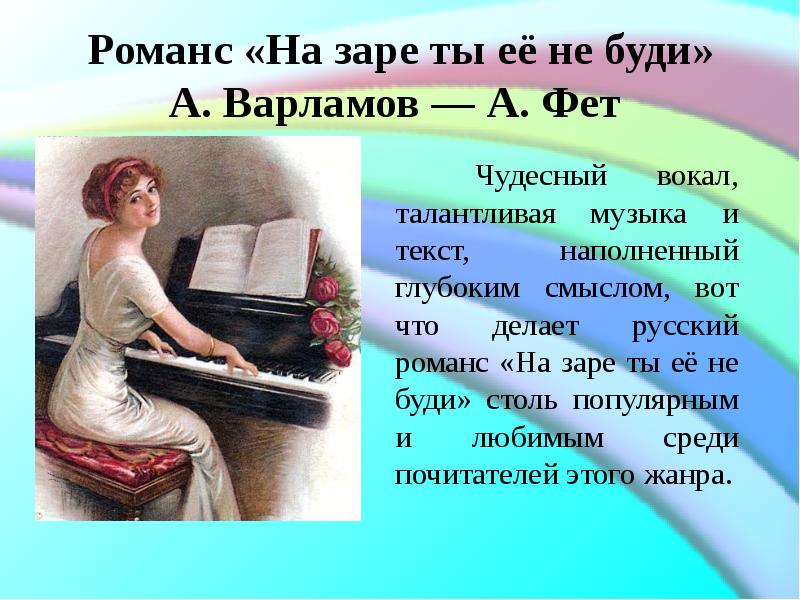 Романс «На заре ты её не буди»
А. Варламов — А. Фет

Чудесный вокал, талантливая музыка и текст, наполненный глубоким смыслом, вот что делает русский романс «На заре ты её не буди» столь популярным и любимым среди почитателей этого жанра.